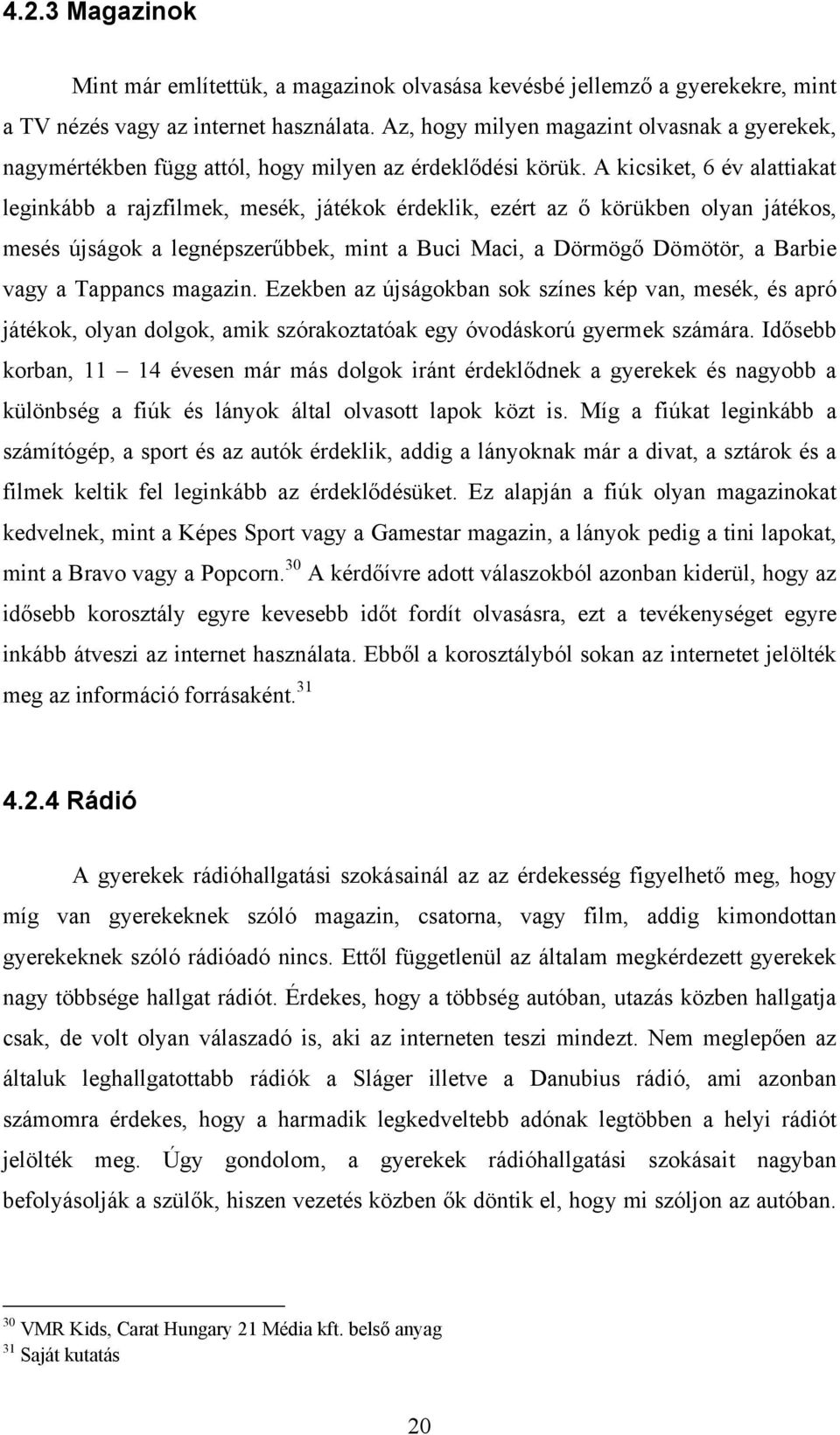 4.2.3 Magazinok

Mint már említettük, a magazinok olvasása kevésbé jellemző a gyerekekre, mint a TV nézés vagy az internet használata. Az, hogy milyen magazint olvasnak a gyerekek, nagymértékben függ attól, hogy milyen az érdeklődési körük. A kicsiket, 6 év alattiakat leginkább a rajzfilmek, mesék, játékok érdeklik, ezért az ő körükben olyan játékos, mesés újságok a legnépszerűbbek, mint a Buci Maci, a Dörmögő Dömötör, a Barbie vagy a Tappancs magazin. Ezekben az újságokban sok színes kép van, mesék, és apró játékok, olyan dolgok, amik szórakoztatóak egy óvodáskorú gyermek számára. Idősebb korban, 11 – 14 évesen már más dolgok iránt érdeklődnek a gyerekek és nagyobb a különbség a fiúk és lányok által olvasott lapok közt is. Míg a fiúkat leginkább a számítógép, a sport és az autók érdeklik, addig a lányoknak már a divat, a sztárok és a filmek keltik fel leginkább az érdeklődésüket. Ez alapján a fiúk olyan magazinokat kedvelnek, mint a Képes Sport vagy a Gamestar magazin, a lányok pedig a tini lapokat, mint a Bravo vagy a Popcorn.$^{30}$ A kérdőívre adott válaszokból azonban kiderül, hogy az idősebb korosztály egyre kevesebb időt fordít olvasásra, ezt a tevékenységet egyre inkább átveszi az internet használata. Ebből a korosztályból sokan az internetet jelölték meg az információ forrásaként.$^{31}$

4.2.4 Rádió

A gyerekek rádióhallgatási szokásainál az az érdekesség figyelhető meg, hogy míg van gyerekeknek szóló magazin, csatorna, vagy film, addig kimondottan gyerekeknek szóló rádióadó nincs. Ettől függetlenül az általam megkérdezett gyerekek nagy többsége hallgat rádiót. Érdekes, hogy a többség autóban, utazás közben hallgatja csak, de volt olyan válaszadó is, aki az interneten teszi mindezt. Nem meglepően az általuk leghallgatottabb rádiók a Sláger illetve a Danubius rádió, ami azonban számomra érdekes, hogy a harmadik legkedveltebb adónak legtöbben a helyi rádiót jelölték meg. Úgy gondolom, a gyerekek rádióhallgatási szokásait nagyban befolyásolják a szülők, hiszen vezetés közben ők döntik el, hogy mi szóljon az autóban.

$^{30}$ VMR Kids, Carat Hungary 21 Média kft. belső anyag
$^{31}$ Saját kutatás

20